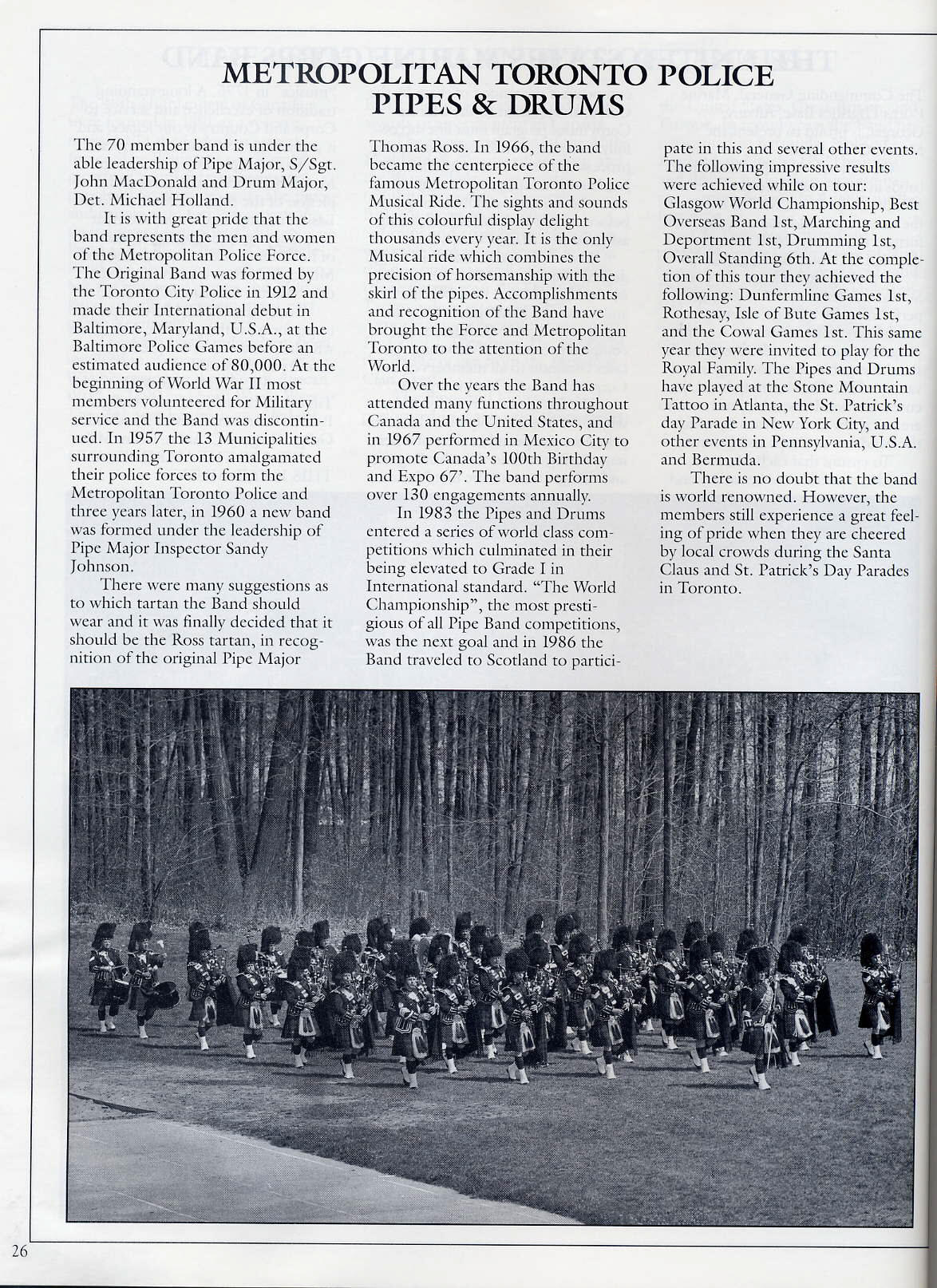 METROPOLITAN TORONTO POLICE PIPES & DRUMS

The 70 member band is under the able leadership of Pipe Major, S/Sgt. John MacDonald and Drum Major, Det. Michael Holland.

It is with great pride that the band represents the men and women of the Metropolitan Police Force. The Original Band was formed by the Toronto City Police in 1912 and made their International debut in Baltimore, Maryland, U.S.A., at the Baltimore Police Games before an estimated audience of 80,000. At the beginning of World War II most members volunteered for Military service and the Band was discontinued. In 1957 the 13 Municipalities surrounding Toronto amalgamated their police forces to form the Metropolitan Toronto Police and three years later, in 1960 a new band was formed under the leadership of Pipe Major Inspector Sandy Johnson.

There were many suggestions as to which tartan the Band should wear and it was finally decided that it should be the Ross tartan, in recognition of the original Pipe Major Thomas Ross. In 1966, the band became the centerpiece of the famous Metropolitan Toronto Police Musical Ride. The sights and sounds of this colourful display delight thousands every year. It is the only Musical ride which combines the precision of horsemanship with the skirl of the pipes. Accomplishments and recognition of the Band have brought the Force and Metropolitan Toronto to the attention of the World.

Over the years the Band has attended many functions throughout Canada and the United States, and in 1967 performed in Mexico City to promote Canada's 100th Birthday and Expo 67'. The band performs over 130 engagements annually.

In 1983 the Pipes and Drums entered a series of world class competitions which culminated in their being elevated to Grade I in International standard. "The World Championship", the most prestigious of all Pipe Band competitions, was the next goal and in 1986 the Band traveled to Scotland to participate in this and several other events. The following impressive results were achieved while on tour: Glasgow World Championship, Best Overseas Band 1st, Marching and Deportment 1st, Drumming 1st, Overall Standing 6th. At the completion of this tour they achieved the following: Dunfermline Games 1st, Rothesay, Isle of Bute Games 1st, and the Cowal Games 1st. This same year they were invited to play for the Royal Family. The Pipes and Drums have played at the Stone Mountain Tattoo in Atlanta, the St. Patrick's day Parade in New York City, and other events in Pennsylvania, U.S.A. and Bermuda.

There is no doubt that the band is world renowned. However, the members still experience a great feeling of pride when they are cheered by local crowds during the Santa Claus and St. Patrick's Day Parades in Toronto.

26